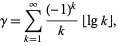 $\gamma = \sum_{k=1}^{\infty} \frac{(-1)^k}{k} \lfloor \lg k \rfloor,$